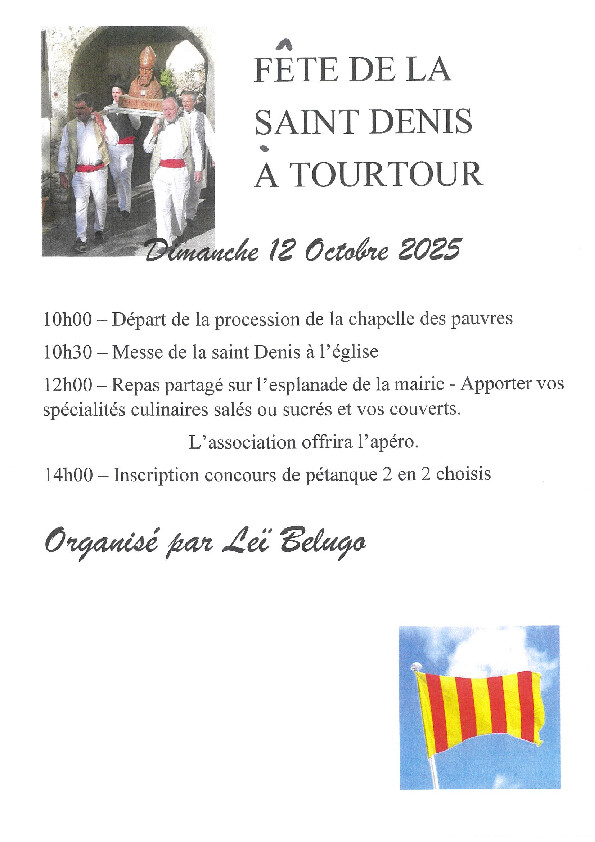 FÊTE DE LA SAINT DENIS À TOURTOUR

Dimanche 12 Octobre 2025

10h00 – Départ de la procession de la chapelle des pauvres

10h30 – Messe de la saint Denis à l'église

12h00 – Repas partagé sur l'esplanade de la mairie - Apporter vos spécialités culinaires salés ou sucrés et vos couverts.

L'association offrira l'apéro.

14h00 – Inscription concours de pétanque 2 en 2 choisis

Organisé par Leï Belugo